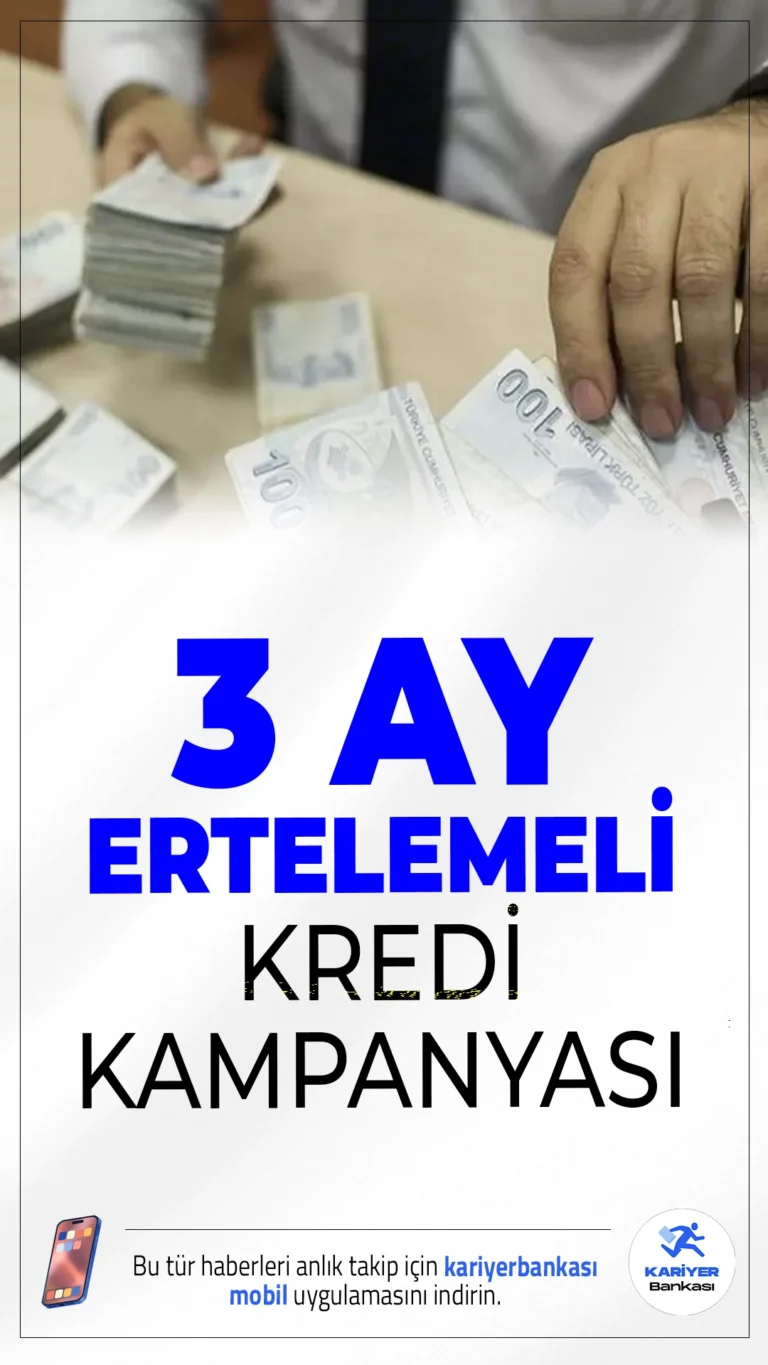 3 AY
ERTELEMELİ
KREDİ
KAMPANYASI

Bu tür haberleri anlık takip için kariyerbankası mobil uygulamasını indirin.

KARİYER
Bankası